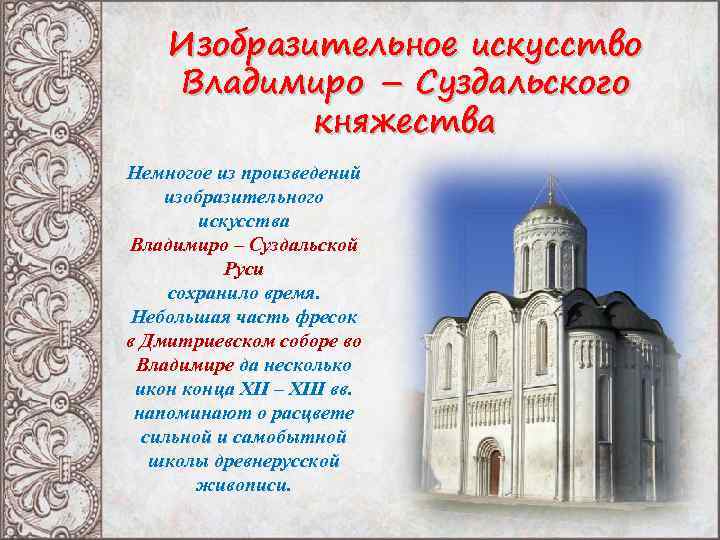 Изобразительное искусство Владимиро – Суздальского княжества

Немногое из произведений изобразительного искусства Владимиро – Суздальской Руси сохранило время. Небольшая часть фресок в Дмитриевском соборе во Владимире да несколько икон конца XII – XIII вв. напоминают о расцвете сильной и самобытной школы древнерусской живописи.